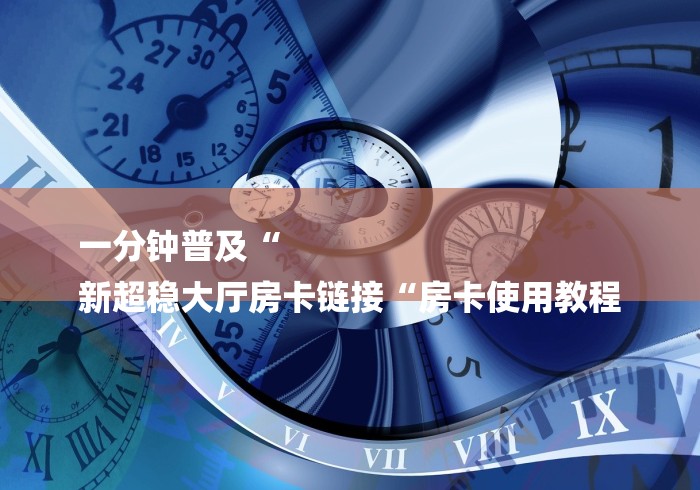 一分钟普及“
新超稳大厅房卡链接“房卡使用教程